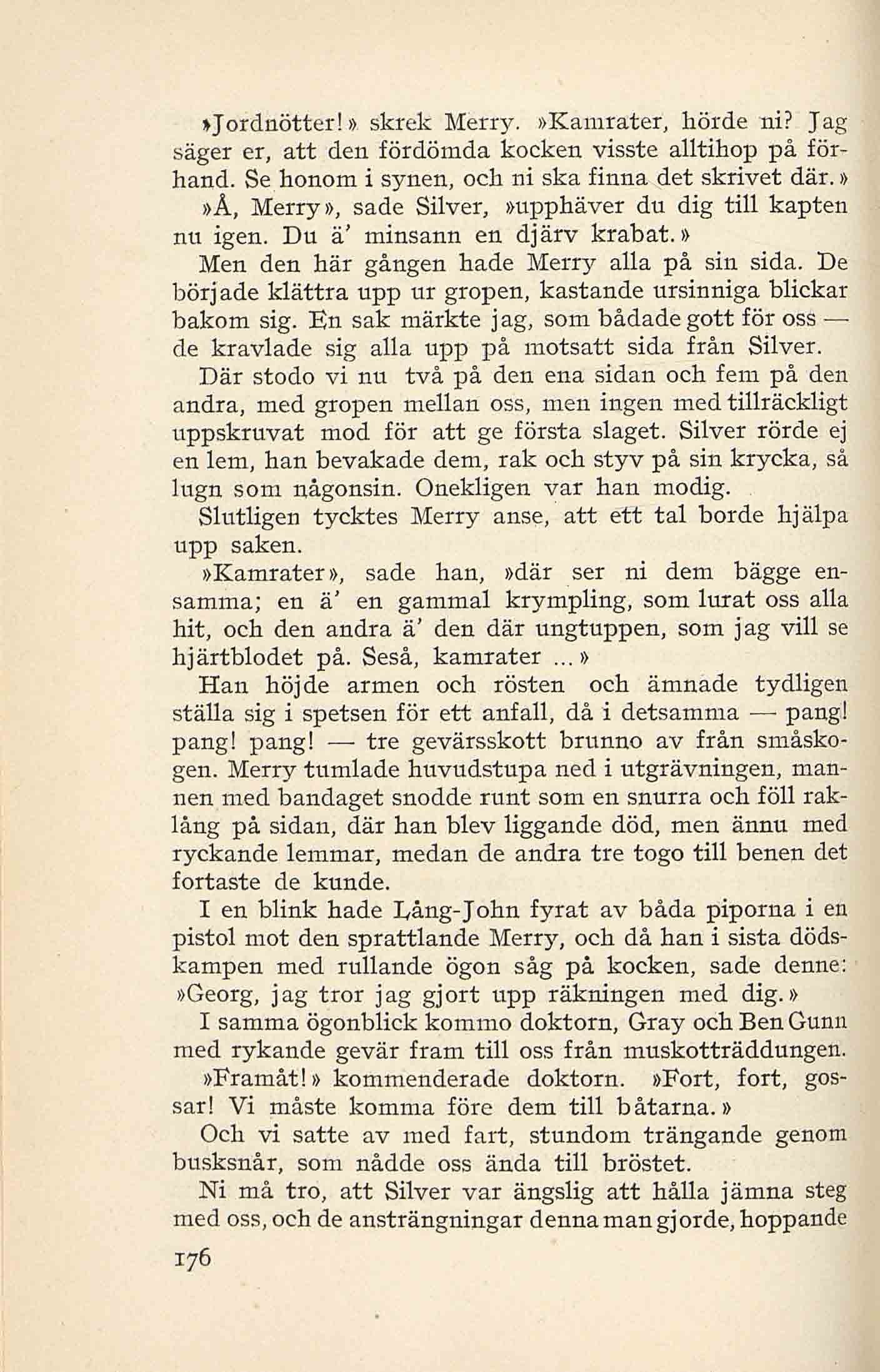 »Jordnötter!» skrek Merry. »Kamrater, hörde ni? Jag säger er, att den fördömda kocken visste alltihop på förhand. Se honom i synen, och ni ska finna det skrivet där.»

»Å, Merry», sade Silver, »upphäver du dig till kapten nu igen. Du ä' minsann en djärv krabat.»

Men den här gången hade Merry alla på sin sida. De började klättra upp ur gropen, kastande ursinniga blickar bakom sig. En sak märkte jag, som bådade gott för oss — de kravlade sig alla upp på motsatt sida från Silver.

Där stodo vi nu två på den ena sidan och fem på den andra, med gropen mellan oss, men ingen med tillräckligt uppskruvat mod för att ge första slaget. Silver rörde ej en lem, han bevakade dem, rak och styv på sin krycka, så lugn som någonsin. Onekligen var han modig.

Slutligen tycktes Merry anse, att ett tal borde hjälpa upp saken.

»Kamrater», sade han, »där ser ni dem bägge ensamma; en ä' en gammal krympling, som lurat oss alla hit, och den andra ä' den där ungtuppen, som jag vill se hjärtblodet på. Seså, kamrater ...»

Han höjde armen och rösten och ämnade tydligen ställa sig i spetsen för ett anfall, då i detsamma — pang! pang! pang! — tre gevärsskott brunno av från småskogen. Merry tumlade huvudstupa ned i utgrävningen, mannen med bandaget snodde runt som en snurra och föll raklång på sidan, där han blev liggande död, men ännu med ryckande lemmar, medan de andra tre togo till benen det fortaste de kunde.

I en blink hade Lång-John fyrat av båda piporna i en pistol mot den sprattlande Merry, och då han i sista dödskampen med rullande ögon såg på kocken, sade denne: »Georg, jag tror jag gjort upp räkningen med dig.»

I samma ögonblick kommo doktorn, Gray och Ben Gunn med rykande gevär fram till oss från muskotträddungen.

»Framåt!» kommenderade doktorn. »Fort, fort, gossar! Vi måste komma före dem till båtarna.»

Och vi satte av med fart, stundom trängande genom busksnår, som nådde oss ända till bröstet.

Ni må tro, att Silver var ängslig att hålla jämna steg med oss, och de ansträngningar denna man gjorde, hoppande

176